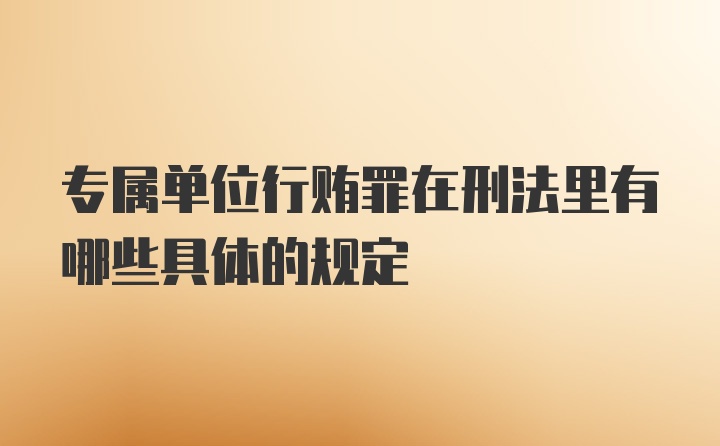 专属单位行贿罪在刑法里有哪些具体的规定